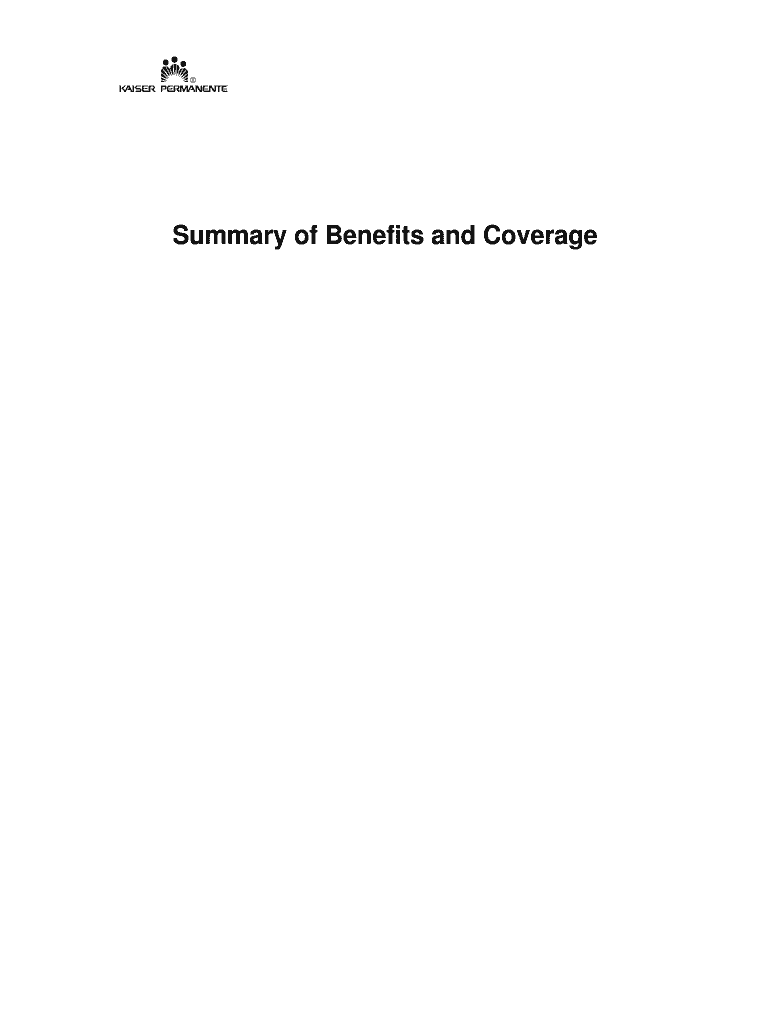 KAISER PERMANENTE®

Summary of Benefits and Coverage